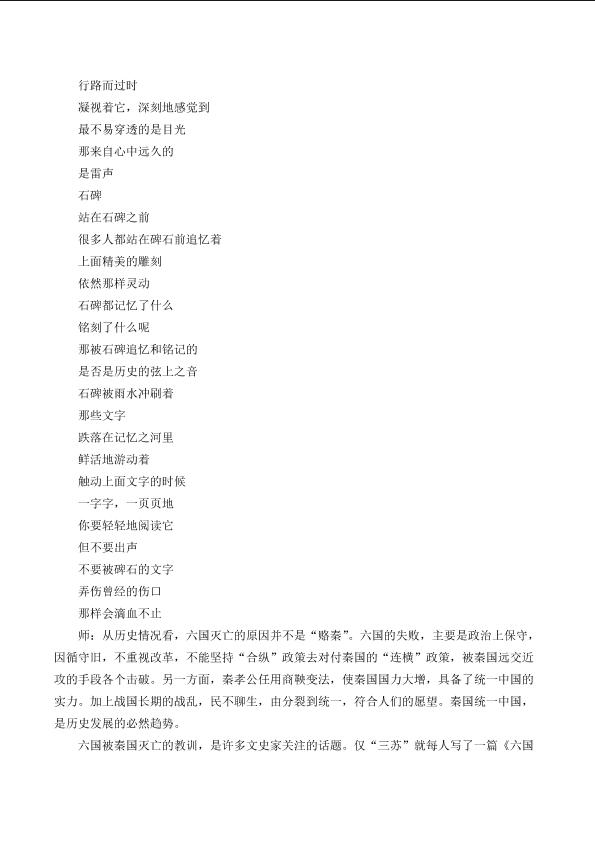 行路而过时
凝视着它，深刻地感觉到
最不易穿透的是目光
那来自心中远久的
是雷声
石碑
站在石碑之前
很多人都站在碑石前追忆着
上面精美的雕刻
依然那样灵动
石碑都记忆了什么
铭刻了什么呢
那被石碑追忆和铭记的
是否是历史的弦上之音
石碑被雨水冲刷着
那些文字
跌落在记忆之河里
鲜活地游动着
触动上面文字的时候
一字字，一页页地
你要轻轻地阅读它
但不要出声
不要被碑石的文字
弄伤曾经的伤口
那样会滴血不止

师：从历史情况看，六国灭亡的原因并不是“赂秦”。六国的失败，主要是政治上保守，因循守旧，不重视改革，不能坚持“合纵”政策去对付秦国的“连横”政策，被秦国远交近攻的手段各个击破。另一方面，秦孝公任用商鞅变法，使秦国国力大增，具备了统一中国的实力。加上战国长期的战乱，民不聊生，由分裂到统一，符合人们的愿望。秦国统一中国，是历史发展的必然趋势。

六国被秦国灭亡的教训，是许多文史家关注的话题。仅“三苏”就每人写了一篇《六国